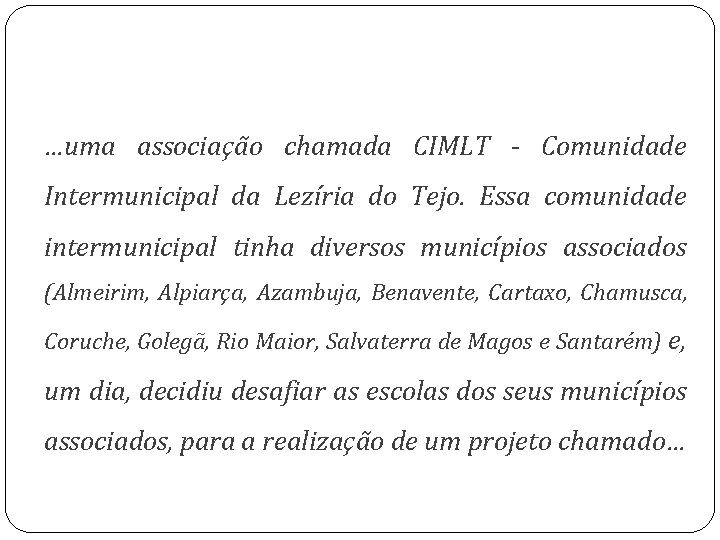 …uma associação chamada CIMLT - Comunidade Intermunicipal da Lezíria do Tejo. Essa comunidade intermunicipal tinha diversos municípios associados (Almeirim, Alpiarça, Azambuja, Benavente, Cartaxo, Chamusca, Coruche, Golegã, Rio Maior, Salvaterra de Magos e Santarém) e, um dia, decidiu desafiar as escolas dos seus municípios associados, para a realização de um projeto chamado…